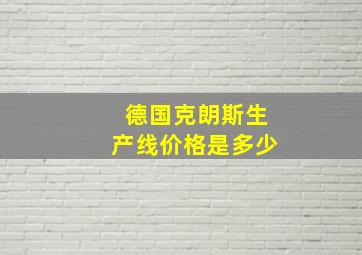 德国克朗斯生产线价格是多少